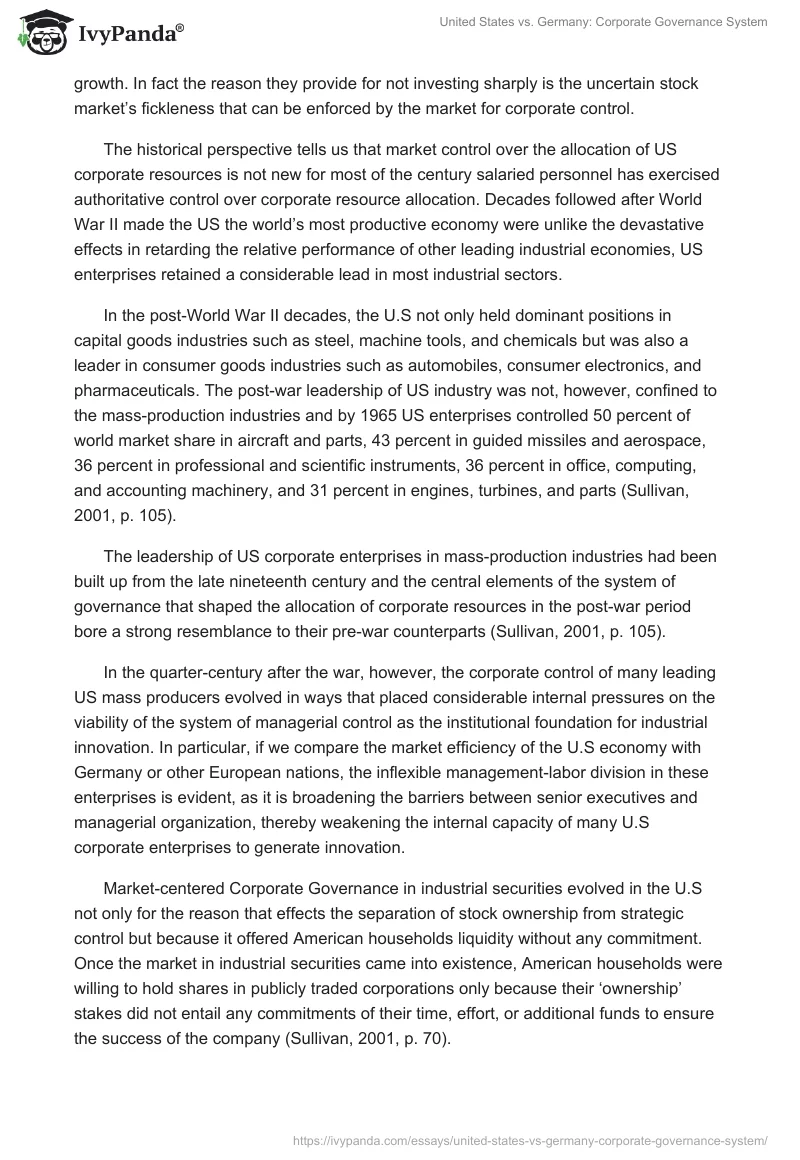 IvyPanda®

United States vs. Germany: Corporate Governance System

growth. In fact the reason they provide for not investing sharply is the uncertain stock market's fickleness that can be enforced by the market for corporate control.

The historical perspective tells us that market control over the allocation of US corporate resources is not new for most of the century salaried personnel has exercised authoritative control over corporate resource allocation. Decades followed after World War II made the US the world's most productive economy were unlike the devastative effects in retarding the relative performance of other leading industrial economies, US enterprises retained a considerable lead in most industrial sectors.

In the post-World War II decades, the U.S not only held dominant positions in capital goods industries such as steel, machine tools, and chemicals but was also a leader in consumer goods industries such as automobiles, consumer electronics, and pharmaceuticals. The post-war leadership of US industry was not, however, confined to the mass-production industries and by 1965 US enterprises controlled 50 percent of world market share in aircraft and parts, 43 percent in guided missiles and aerospace, 36 percent in professional and scientific instruments, 36 percent in office, computing, and accounting machinery, and 31 percent in engines, turbines, and parts (Sullivan, 2001, p. 105).

The leadership of US corporate enterprises in mass-production industries had been built up from the late nineteenth century and the central elements of the system of governance that shaped the allocation of corporate resources in the post-war period bore a strong resemblance to their pre-war counterparts (Sullivan, 2001, p. 105).

In the quarter-century after the war, however, the corporate control of many leading US mass producers evolved in ways that placed considerable internal pressures on the viability of the system of managerial control as the institutional foundation for industrial innovation. In particular, if we compare the market efficiency of the U.S economy with Germany or other European nations, the inflexible management-labor division in these enterprises is evident, as it is broadening the barriers between senior executives and managerial organization, thereby weakening the internal capacity of many U.S corporate enterprises to generate innovation.

Market-centered Corporate Governance in industrial securities evolved in the U.S not only for the reason that effects the separation of stock ownership from strategic control but because it offered American households liquidity without any commitment. Once the market in industrial securities came into existence, American households were willing to hold shares in publicly traded corporations only because their 'ownership' stakes did not entail any commitments of their time, effort, or additional funds to ensure the success of the company (Sullivan, 2001, p. 70).

https://ivypanda.com/essays/united-states-vs-germany-corporate-governance-system/